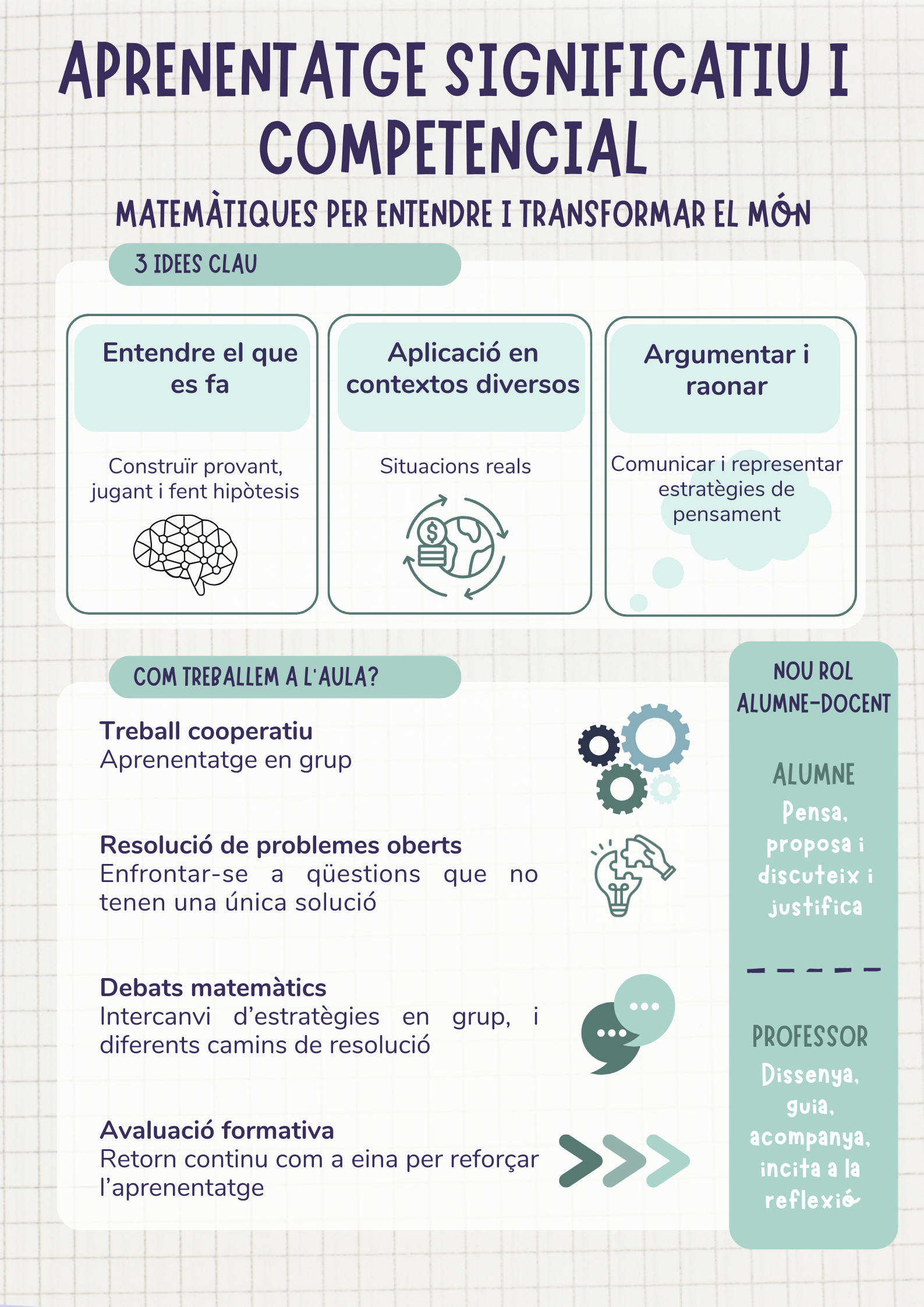 APRENENTATGE SIGNIFICATIU I COMPETENCIAL

MATEMÀTIQUES PER ENTENDRE I TRANSFORMAR EL MÓN

3 IDEES CLAU

Entendre el que es fa

Construïr provant, jugant i fent hipòtesis

Aplicació en contextos diversos

Situacions reals

$

Argumentar i raonar

Comunicar i representar estratègies de pensament

COM TREBALLEM A L'AULA?

Treball cooperatiu
Aprenentatge en grup

Resolució de problemes oberts
Enfrontar-se a qüestions que no tenen una única solució

Debats matemàtics
Intercanvi d'estratègies en grup, i diferents camins de resolució

Avaluació formativa
Retorn continu com a eina per reforçar l'aprenentatge

NOU ROL ALUMNE-DOCENT

ALUMNE
Pensa, proposa i discuteix i justifica

PROFESSOR
Dissenya, guia, acompanya, incita a la reflexió